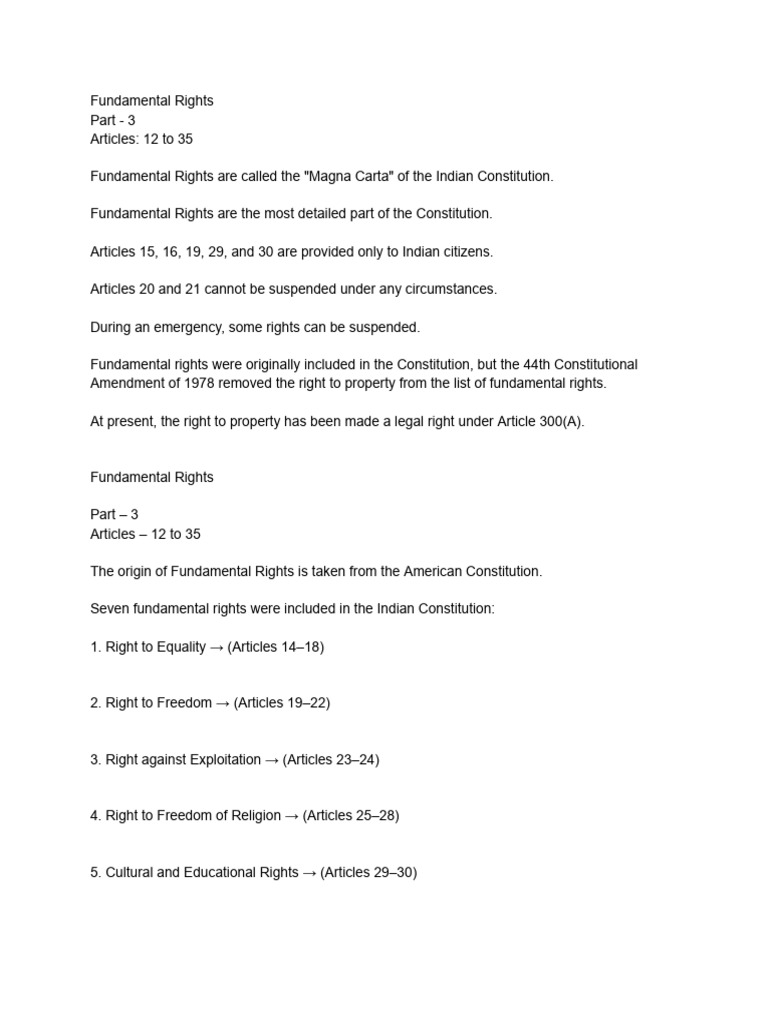 Fundamental Rights
Part - 3
Articles: 12 to 35

Fundamental Rights are called the "Magna Carta" of the Indian Constitution.

Fundamental Rights are the most detailed part of the Constitution.

Articles 15, 16, 19, 29, and 30 are provided only to Indian citizens.

Articles 20 and 21 cannot be suspended under any circumstances.

During an emergency, some rights can be suspended.

Fundamental rights were originally included in the Constitution, but the 44th Constitutional Amendment of 1978 removed the right to property from the list of fundamental rights.

At present, the right to property has been made a legal right under Article 300(A).

Fundamental Rights

Part – 3
Articles – 12 to 35

The origin of Fundamental Rights is taken from the American Constitution.

Seven fundamental rights were included in the Indian Constitution:

1. Right to Equality → (Articles 14–18)

2. Right to Freedom → (Articles 19–22)

3. Right against Exploitation → (Articles 23–24)

4. Right to Freedom of Religion → (Articles 25–28)

5. Cultural and Educational Rights → (Articles 29–30)